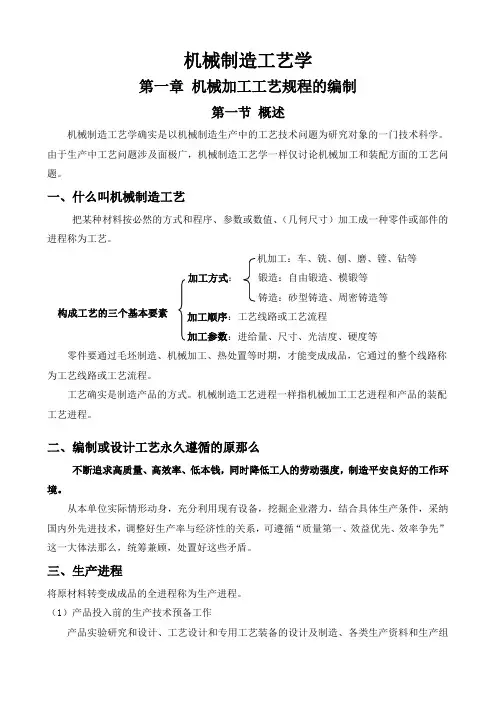 机械制造工艺学

第一章 机械加工工艺规程的编制

第一节 概述

机械制造工艺学确实是以机械制造生产中的工艺技术问题为研究对象的一门技术科学。由于生产中工艺问题涉及面极广，机械制造工艺学一样仅讨论机械加工和装配方面的工艺问题。

一、什么叫机械制造工艺

把某种材料按必然的方式和程序、参数或数值、（几何尺寸）加工成一种零件或部件的进程称为工艺。

构成工艺的三个基本要素

加工方式：

机加工：车、铣、刨、磨、镗、钻等

锻造：自由锻造、模锻等

铸造：砂型铸造、周密铸造等

加工顺序：工艺线路或工艺流程

加工参数：进给量、尺寸、光洁度、硬度等

零件要通过毛坯制造、机械加工、热处置等时期，才能变成成品，它通过的整个线路称为工艺线路或工艺流程。

工艺确实是制造产品的方式。机械制造工艺进程一样指机械加工工艺进程和产品的装配工艺进程。

二、编制或设计工艺永久遵循的原那么

不断追求高质量、高效率、低本钱，同时降低工人的劳动强度，制造平安良好的工作环境。

从本单位实际情形动身，充分利用现有设备，挖掘企业潜力，结合具体生产条件，采纳国内外先进技术，调整好生产率与经济性的关系，可遵循“质量第一、效益优先、效率争先”这一大体法那么，统筹兼顾，处置好这些矛盾。

三、生产进程

将原材料转变成成品的全进程称为生产进程。

（1）产品投入前的生产技术预备工作

产品实验研究和设计、工艺设计和专用工艺装备的设计及制造、各类生产资料和生产组